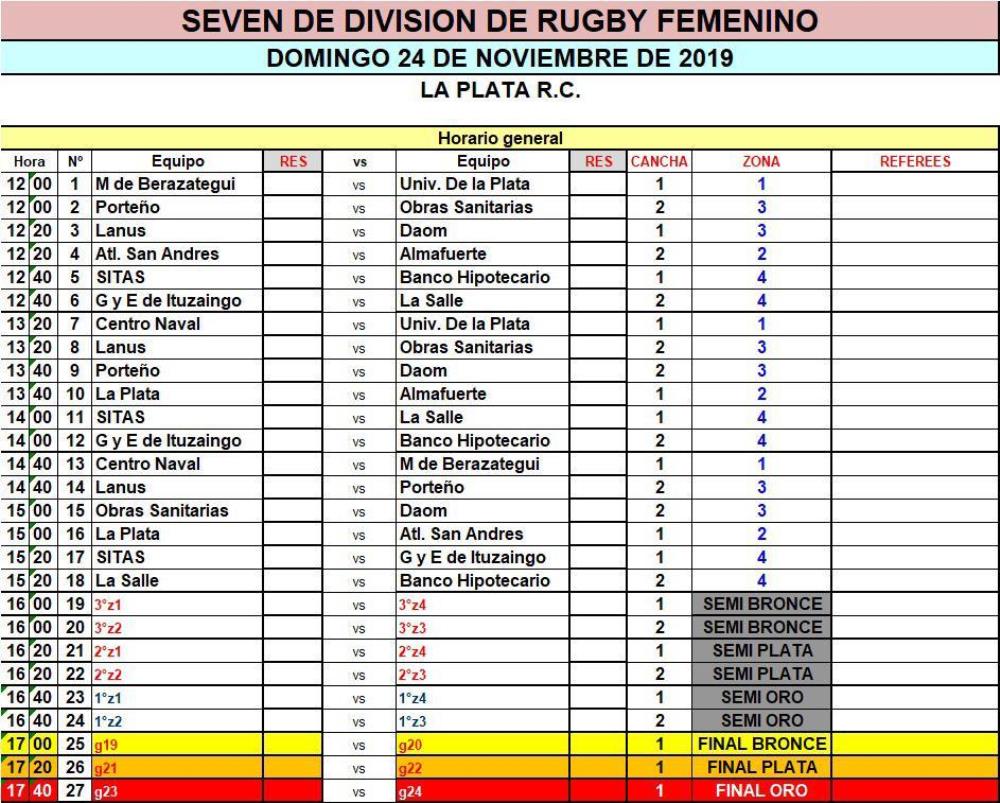 SEVEN DE DIVISION DE RUGBY FEMENINO

DOMINGO 24 DE NOVIEMBRE DE 2019

LA PLATA R.C.

Horario general

| Hora | | Nº | Equipo | RES | vs | Equipo | RES | CANCHA | ZONA | REFEREES |
|---|---|---|---|---|---|---|---|---|---|---|
| 12 | 00 | 1 | M de Berazategui | | vs | Univ. De la Plata | | 1 | 1 | |
| 12 | 00 | 2 | Porteño | | vs | Obras Sanitarias | | 2 | 3 | |
| 12 | 20 | 3 | Lanus | | vs | Daom | | 1 | 3 | |
| 12 | 20 | 4 | Atl. San Andres | | vs | Almafuerte | | 2 | 2 | |
| 12 | 40 | 5 | SITAS | | vs | Banco Hipotecario | | 1 | 4 | |
| 12 | 40 | 6 | G y E de Ituzaingo | | vs | La Salle | | 2 | 4 | |
| 13 | 20 | 7 | Centro Naval | | vs | Univ. De la Plata | | 1 | 1 | |
| 13 | 20 | 8 | Lanus | | vs | Obras Sanitarias | | 2 | 3 | |
| 13 | 40 | 9 | Porteño | | vs | Daom | | 2 | 3 | |
| 13 | 40 | 10 | La Plata | | vs | Almafuerte | | 1 | 2 | |
| 14 | 00 | 11 | SITAS | | vs | La Salle | | 1 | 4 | |
| 14 | 00 | 12 | G y E de Ituzaingo | | vs | Banco Hipotecario | | 2 | 4 | |
| 14 | 40 | 13 | Centro Naval | | vs | M de Berazategui | | 1 | 1 | |
| 14 | 40 | 14 | Lanus | | vs | Porteño | | 2 | 3 | |
| 15 | 00 | 15 | Obras Sanitarias | | vs | Daom | | 2 | 3 | |
| 15 | 00 | 16 | La Plata | | vs | Atl. San Andres | | 1 | 2 | |
| 15 | 20 | 17 | SITAS | | vs | G y E de Ituzaingo | | 1 | 4 | |
| 15 | 20 | 18 | La Salle | | vs | Banco Hipotecario | | 2 | 4 | |
| 16 | 00 | 19 | 3°z1 | | vs | 3°z4 | | 1 | SEMI BRONCE | |
| 16 | 00 | 20 | 3°z2 | | vs | 3°z3 | | 2 | SEMI BRONCE | |
| 16 | 20 | 21 | 2°z1 | | vs | 2°z4 | | 1 | SEMI PLATA | |
| 16 | 20 | 22 | 2°z2 | | vs | 2°z3 | | 2 | SEMI PLATA | |
| 16 | 40 | 23 | 1°z1 | | vs | 1°z4 | | 1 | SEMI ORO | |
| 16 | 40 | 24 | 1°z2 | | vs | 1°z3 | | 2 | SEMI ORO | |
| 17 | 00 | 25 | g19 | | vs | g20 | | 1 | FINAL BRONCE | |
| 17 | 20 | 26 | g21 | | vs | g22 | | 1 | FINAL PLATA | |
| 17 | 40 | 27 | g23 | | vs | g24 | | 1 | FINAL ORO | |